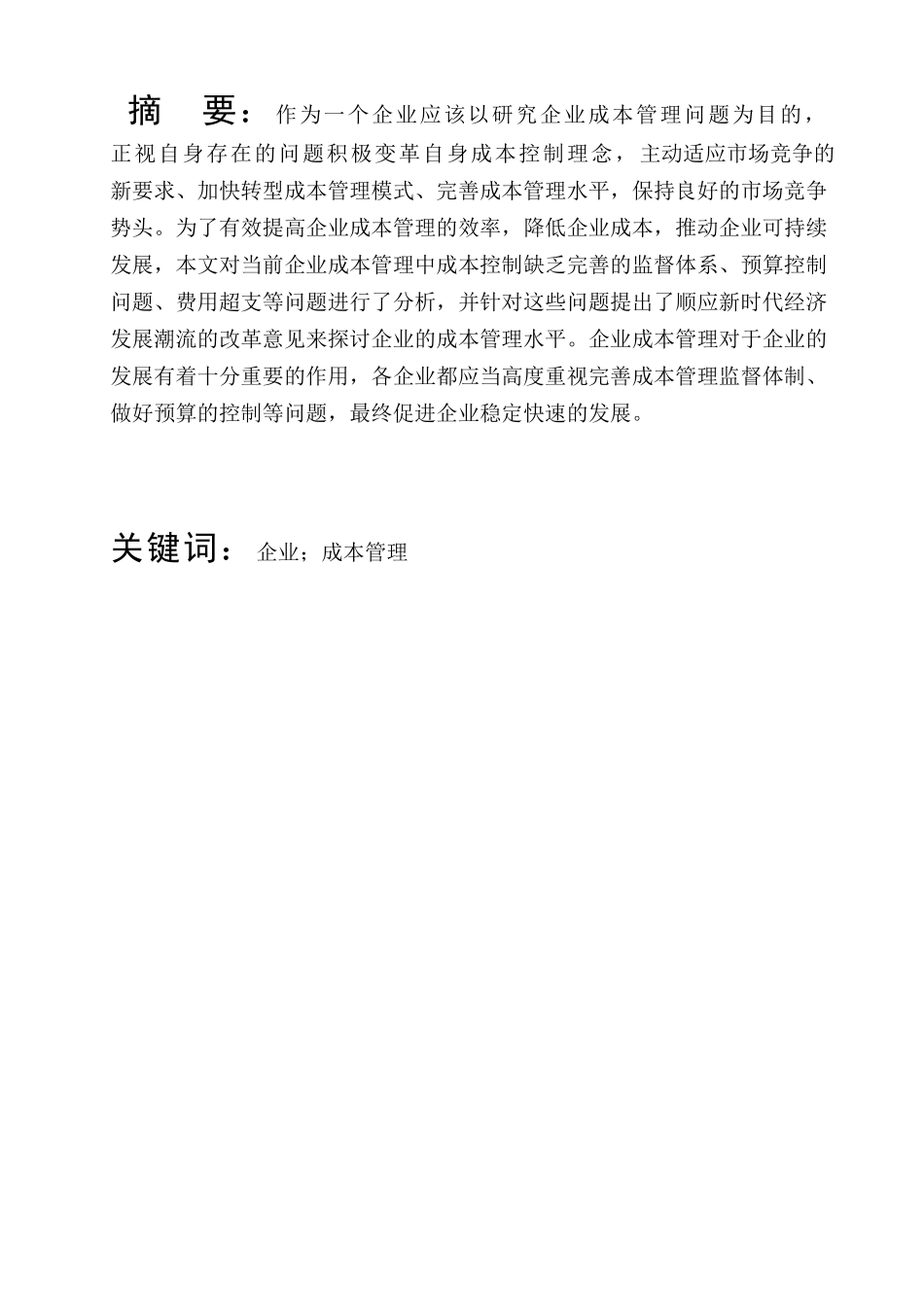 摘　要：作为一个企业应该以研究企业成本管理问题为目的，正视自身存在的问题积极变革自身成本控制理念，主动适应市场竞争的新要求、加快转型成本管理模式、完善成本管理水平，保持良好的市场竞争势头。为了有效提高企业成本管理的效率，降低企业成本，推动企业可持续发展，本文对当前企业成本管理中成本控制缺乏完善的监督体系、预算控制问题、费用超支等问题进行了分析，并针对这些问题提出了顺应新时代经济发展潮流的改革意见来探讨企业的成本管理水平。企业成本管理对于企业的发展有着十分重要的作用，各企业都应当高度重视完善成本管理监督体制、做好预算的控制等问题，最终促进企业稳定快速的发展。

关键词：企业；成本管理